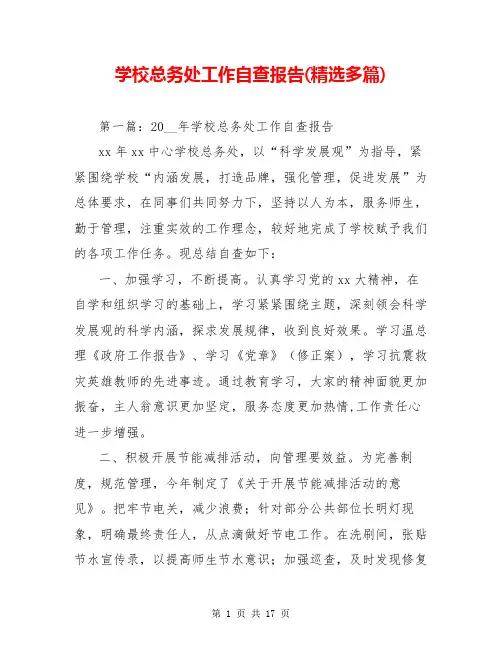 学校总务处工作自查报告(精选多篇)

第一篇：20__年学校总务处工作自查报告

xx 年 xx 中心学校总务处，以“科学发展观”为指导，紧紧围绕学校“内涵发展，打造品牌，强化管理，促进发展”为总体要求，在同事们共同努力下，坚持以人为本，服务师生，勤于管理，注重实效的工作理念，较好地完成了学校赋予我们的各项工作任务。现总结自查如下：

一、加强学习，不断提高。认真学习党的 xx 大精神，在自学和组织学习的基础上，学习紧紧围绕主题，深刻领会科学发展观的科学内涵，探求发展规律，收到良好效果。学习温总理《政府工作报告》、学习《党章》（修正案），学习抗震救灾英雄教师的先进事迹。通过教育学习，大家的精神面貌更加振奋，主人翁意识更加坚定，服务态度更加热情,工作责任心进一步增强。

二、积极开展节能减排活动，向管理要效益。为完善制度，规范管理，今年制定了《关于开展节能减排活动的意见》。把牢节电关，减少浪费；针对部分公共部位长明灯现象，明确最终责任人，从点滴做好节电工作。在洗刷间，张贴节水宣传录，以提高师生节水意识；加强巡查，及时发现修复

第 1 页 共 17 页